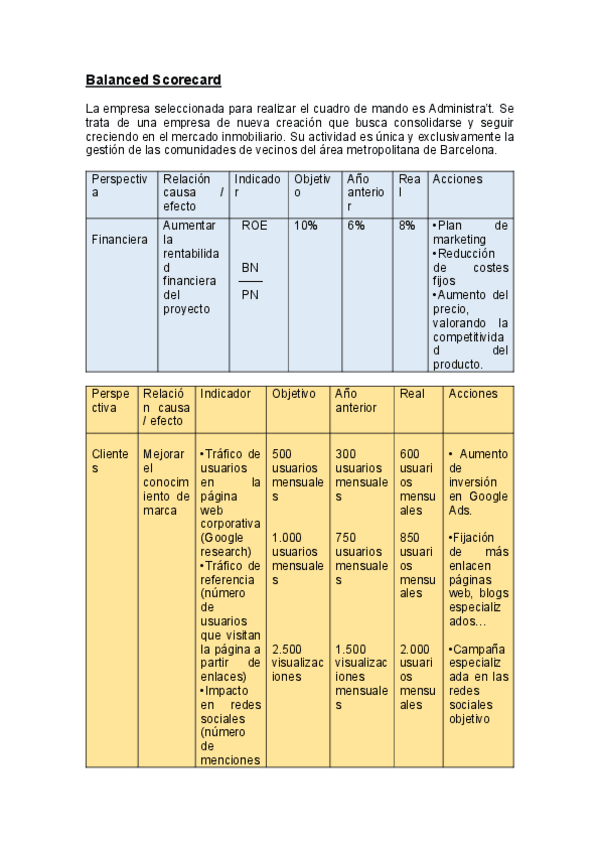 Balanced Scorecard

La empresa seleccionada para realizar el cuadro de mando es Administra't. Se trata de una empresa de nueva creación que busca consolidarse y seguir creciendo en el mercado inmobiliario. Su actividad es única y exclusivamente la gestión de las comunidades de vecinos del área metropolitana de Barcelona.

| Perspectiva | Relación causa / efecto | Indicador | Objetivo | Año anterior | Real | Acciones |
|---|---|---|---|---|---|---|
| Financiera | Aumentar la rentabilidad financiera del proyecto | ROE $\frac{BN}{PN}$ | 10% | 6% | 8% | •Plan de marketing •Reducción de costes fijos •Aumento del precio, valorando la competitividad del producto. |

| Perspectiva | Relación causa / efecto | Indicador | Objetivo | Año anterior | Real | Acciones |
|---|---|---|---|---|---|---|
| Clientes | Mejorar el conocimiento de marca | •Tráfico de usuarios en la página web corporativa (Google research) •Tráfico de referencia (número de usuarios que visitan la página a partir de enlaces) •Impacto en redes sociales (número de menciones | 500 usuarios mensuales 1.000 usuarios mensuales 2.500 visualizaciones | 300 usuarios mensuales 750 usuarios mensuales 1.500 visualizaciones mensuales | 600 usuarios mensuales 850 usuarios mensuales 2.000 usuarios mensuales | • Aumento de inversión en Google Ads. •Fijación de más enlacen páginas web, blogs especializados… •Campaña especializada en las redes sociales objetivo |